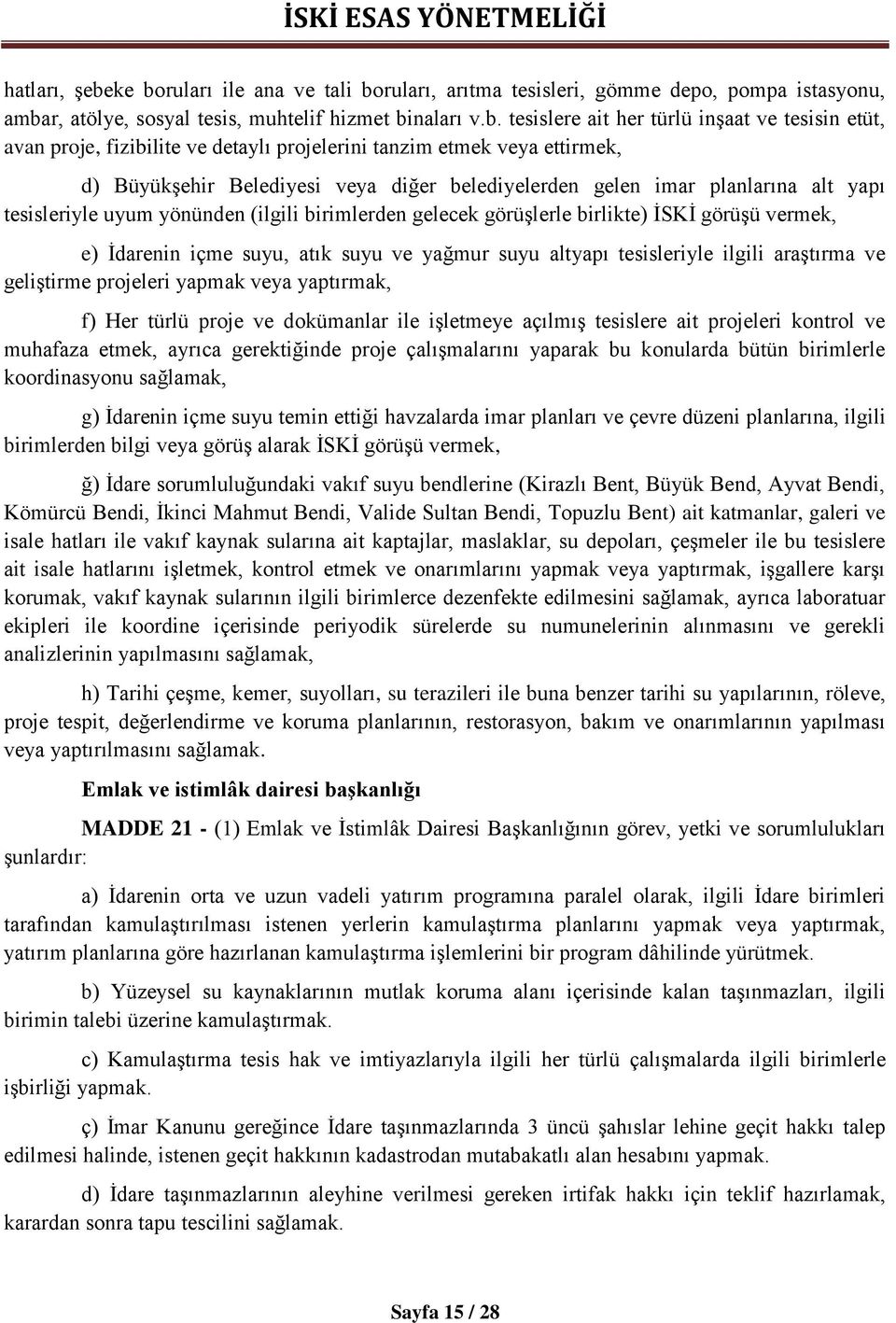 İSKİ ESAS YÖNETMELİĞİ

hatları, şebeke boruları ile ana ve tali boruları, arıtma tesisleri, gömme depo, pompa istasyonu, ambar, atölye, sosyal tesis, muhtelif hizmet binaları v.b. tesislere ait her türlü inşaat ve tesisin etüt, avan proje, fizibilite ve detaylı projelerini tanzim etmek veya ettirmek,

d) Büyükşehir Belediyesi veya diğer belediyelerden gelen imar planlarına alt yapı tesisleriyle uyum yönünden (ilgili birimlerden gelecek görüşlerle birlikte) İSKİ görüşü vermek,

e) İdarenin içme suyu, atık suyu ve yağmur suyu altyapı tesisleriyle ilgili araştırma ve geliştirme projeleri yapmak veya yaptırmak,

f) Her türlü proje ve dokümanlar ile işletmeye açılmış tesislere ait projeleri kontrol ve muhafaza etmek, ayrıca gerektiğinde proje çalışmalarını yaparak bu konularda bütün birimlerle koordinasyonu sağlamak,

g) İdarenin içme suyu temin ettiği havzalarda imar planları ve çevre düzeni planlarına, ilgili birimlerden bilgi veya görüş alarak İSKİ görüşü vermek,

ğ) İdare sorumluluğundaki vakıf suyu bendlerine (Kirazlı Bent, Büyük Bend, Ayvat Bendi, Kömürcü Bendi, İkinci Mahmut Bendi, Valide Sultan Bendi, Topuzlu Bent) ait katmanlar, galeri ve isale hatları ile vakıf kaynak sularına ait kaptajlar, maslaklar, su depoları, çeşmeler ile bu tesislere ait isale hatlarını işletmek, kontrol etmek ve onarımlarını yapmak veya yaptırmak, işgallere karşı korumak, vakıf kaynak sularının ilgili birimlerce dezenfekte edilmesini sağlamak, ayrıca laboratuar ekipleri ile koordine içerisinde periyodik sürelerde su numunelerinin alınmasını ve gerekli analizlerinin yapılmasını sağlamak,

h) Tarihi çeşme, kemer, suyolları, su terazileri ile buna benzer tarihi su yapılarının, röleve, proje tespit, değerlendirme ve koruma planlarının, restorasyon, bakım ve onarımlarının yapılması veya yaptırılmasını sağlamak.

Emlak ve istimlâk dairesi başkanlığı

MADDE 21 - (1) Emlak ve İstimlâk Dairesi Başkanlığının görev, yetki ve sorumlulukları şunlardır:

a) İdarenin orta ve uzun vadeli yatırım programına paralel olarak, ilgili İdare birimleri tarafından kamulaştırılması istenen yerlerin kamulaştırma planlarını yapmak veya yaptırmak, yatırım planlarına göre hazırlanan kamulaştırma işlemlerini bir program dâhilinde yürütmek.

b) Yüzeysel su kaynaklarının mutlak koruma alanı içerisinde kalan taşınmazları, ilgili birimin talebi üzerine kamulaştırmak.

c) Kamulaştırma tesis hak ve imtiyazlarıyla ilgili her türlü çalışmalarda ilgili birimlerle işbirliği yapmak.

ç) İmar Kanunu gereğince İdare taşınmazlarında 3 üncü şahıslar lehine geçit hakkı talep edilmesi halinde, istenen geçit hakkının kadastrodan mutabakatlı alan hesabını yapmak.

d) İdare taşınmazlarının aleyhine verilmesi gereken irtifak hakkı için teklif hazırlamak, karardan sonra tapu tescilini sağlamak.

Sayfa 15 / 28